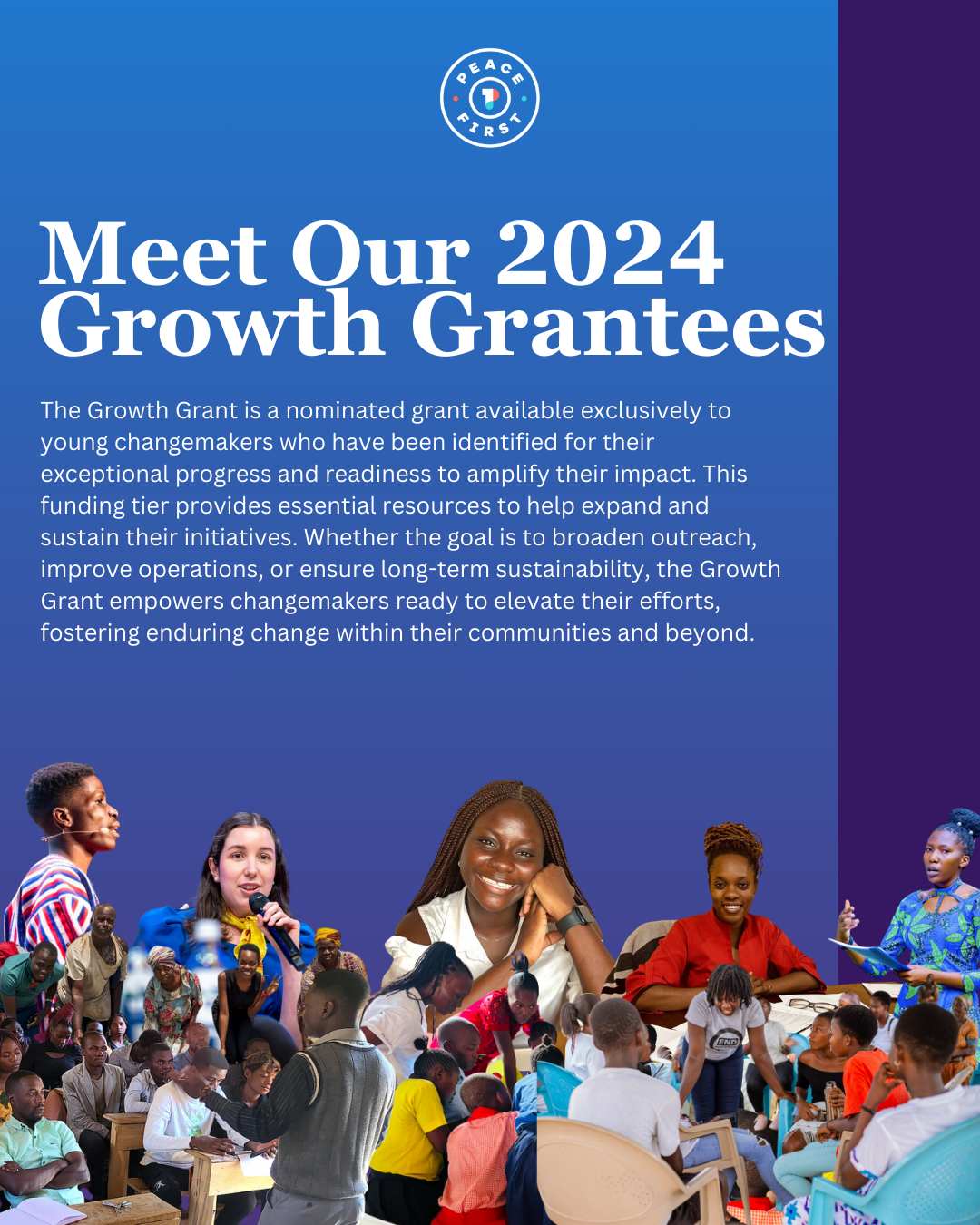 PEACE FIRST

Meet Our 2024 Growth Grantees

The Growth Grant is a nominated grant available exclusively to young changemakers who have been identified for their exceptional progress and readiness to amplify their impact. This funding tier provides essential resources to help expand and sustain their initiatives. Whether the goal is to broaden outreach, improve operations, or ensure long-term sustainability, the Growth Grant empowers changemakers ready to elevate their efforts, fostering enduring change within their communities and beyond.

END